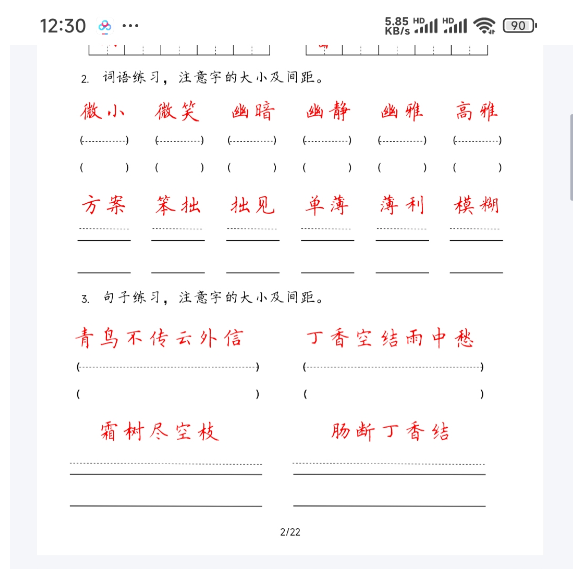 12:30 ···

5.85 KB/s HD HD 90

2. 词语练习，注意字的大小及间距。

微小 微笑 幽暗 幽静 幽雅 高雅

( ) ( ) ( ) ( ) ( ) ( )

( ) ( ) ( ) ( ) ( ) ( )

方案 笨拙 拙见 单薄 薄利 模糊

3. 句子练习，注意字的大小及间距。

青鸟不传云外信 丁香空结雨中愁

( ) ( )

( ) ( )

霜树尽空枝 肠断丁香结

2/22